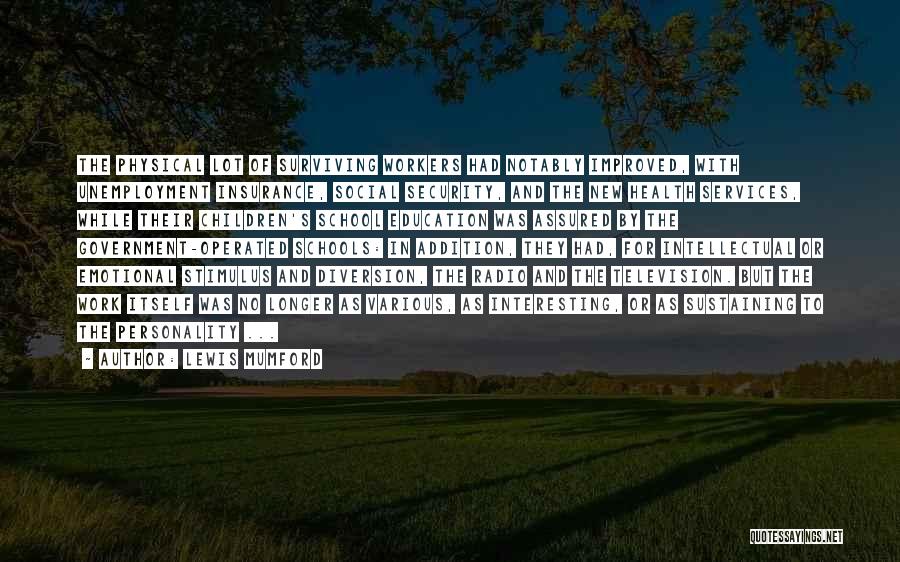 THE PHYSICAL LOT OF SURVIVING WORKERS HAD NOTABLY IMPROVED, WITH UNEMPLOYMENT INSURANCE, SOCIAL SECURITY, AND THE NEW HEALTH SERVICES, WHILE THEIR CHILDREN'S SCHOOL EDUCATION WAS ASSURED BY THE GOVERNMENT-OPERATED SCHOOLS: IN ADDITION, THEY HAD, FOR INTELLECTUAL OR EMOTIONAL STIMULUS AND DIVERSION, THE RADIO AND THE TELEVISION. BUT THE WORK ITSELF WAS NO LONGER AS VARIOUS, AS INTERESTING, OR AS SUSTAINING TO THE PERSONALITY ...

~ AUTHOR: LEWIS MUMFORD

QUOTESSAYINGS.NET